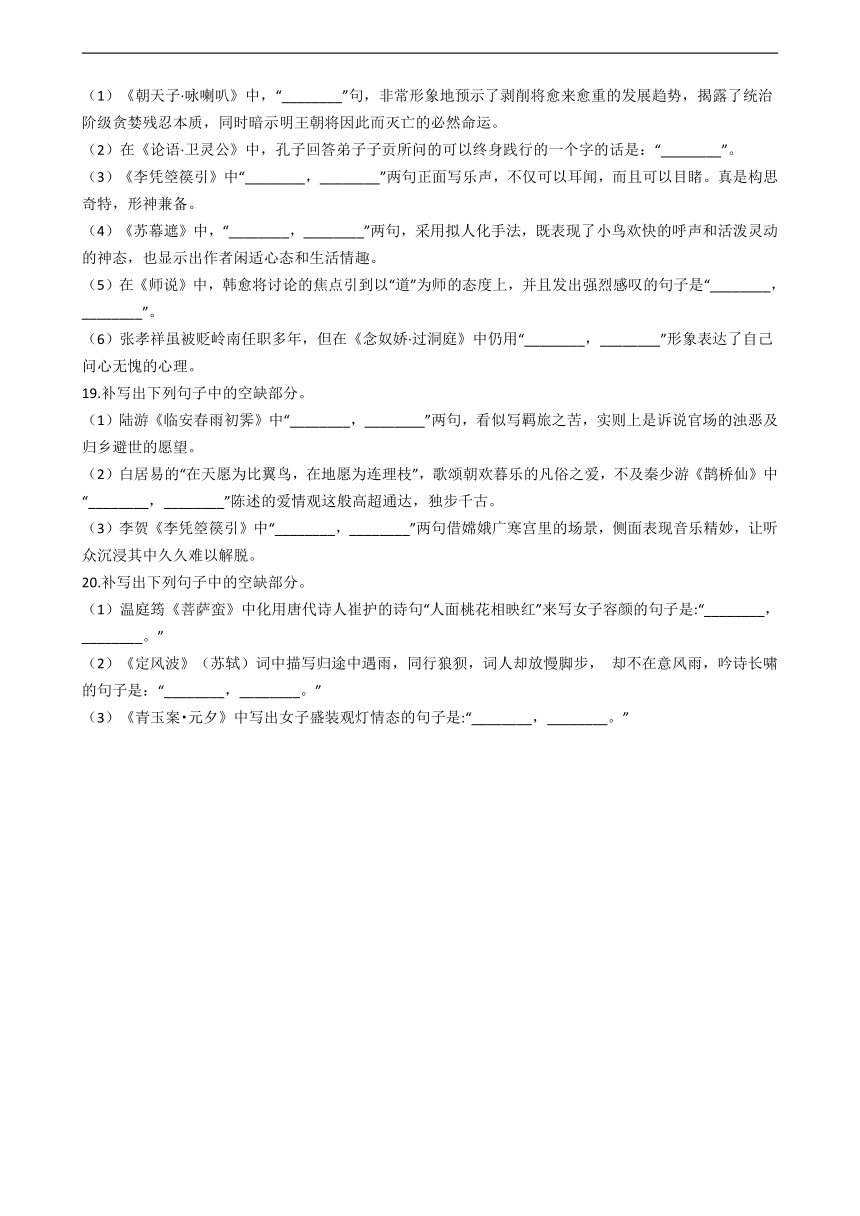 （1）《朝天子·咏喇叭》中，“________”句，非常形象地预示了剥削将愈来愈重的发展趋势，揭露了统治阶级贪婪残忍本质，同时暗示明王朝将因此而灭亡的必然命运。
（2）在《论语·卫灵公》中，孔子回答弟子子贡所问的可以终身践行的一个字的话是：“________”。
（3）《李凭箜篌引》中“________，________”两句正面写乐声，不仅可以耳闻，而且可以目睹。真是构思奇特，形神兼备。
（4）《苏幕遮》中，“________，________”两句，采用拟人化手法，既表现了小鸟欢快的呼声和活泼灵动的神态，也显示出作者闲适心态和生活情趣。
（5）在《师说》中，韩愈将讨论的焦点引到以“道”为师的态度上，并且发出强烈感叹的句子是“________，________”。
（6）张孝祥虽被贬岭南任职多年，但在《念奴娇·过洞庭》中仍用“________，________”形象表达了自己问心无愧的心理。
19.补写出下列句子中的空缺部分。
（1）陆游《临安春雨初霁》中“________，________”两句，看似写羁旅之苦，实则上是诉说官场的浊恶及归乡避世的愿望。
（2）白居易的“在天愿为比翼鸟，在地愿为连理枝”，歌颂朝欢暮乐的凡俗之爱，不及秦少游《鹊桥仙》中“________，________”陈述的爱情观这般高超通达，独步千古。
（3）李贺《李凭箜篌引》中“________，________”两句借嫦娥广寒宫里的场景，侧面表现音乐精妙，让听众沉浸其中久久难以解脱。
20.补写出下列句子中的空缺部分。
（1）温庭筠《菩萨蛮》中化用唐代诗人崔护的诗句“人面桃花相映红”来写女子容颜的句子是:“________，________。”
（2）《定风波》（苏轼）词中描写归途中遇雨，同行狼狈，词人却放慢脚步， 却不在意风雨，吟诗长啸的句子是：“________，________。”
（3）《青玉案•元夕》中写出女子盛装观灯情态的句子是:“________，________。”